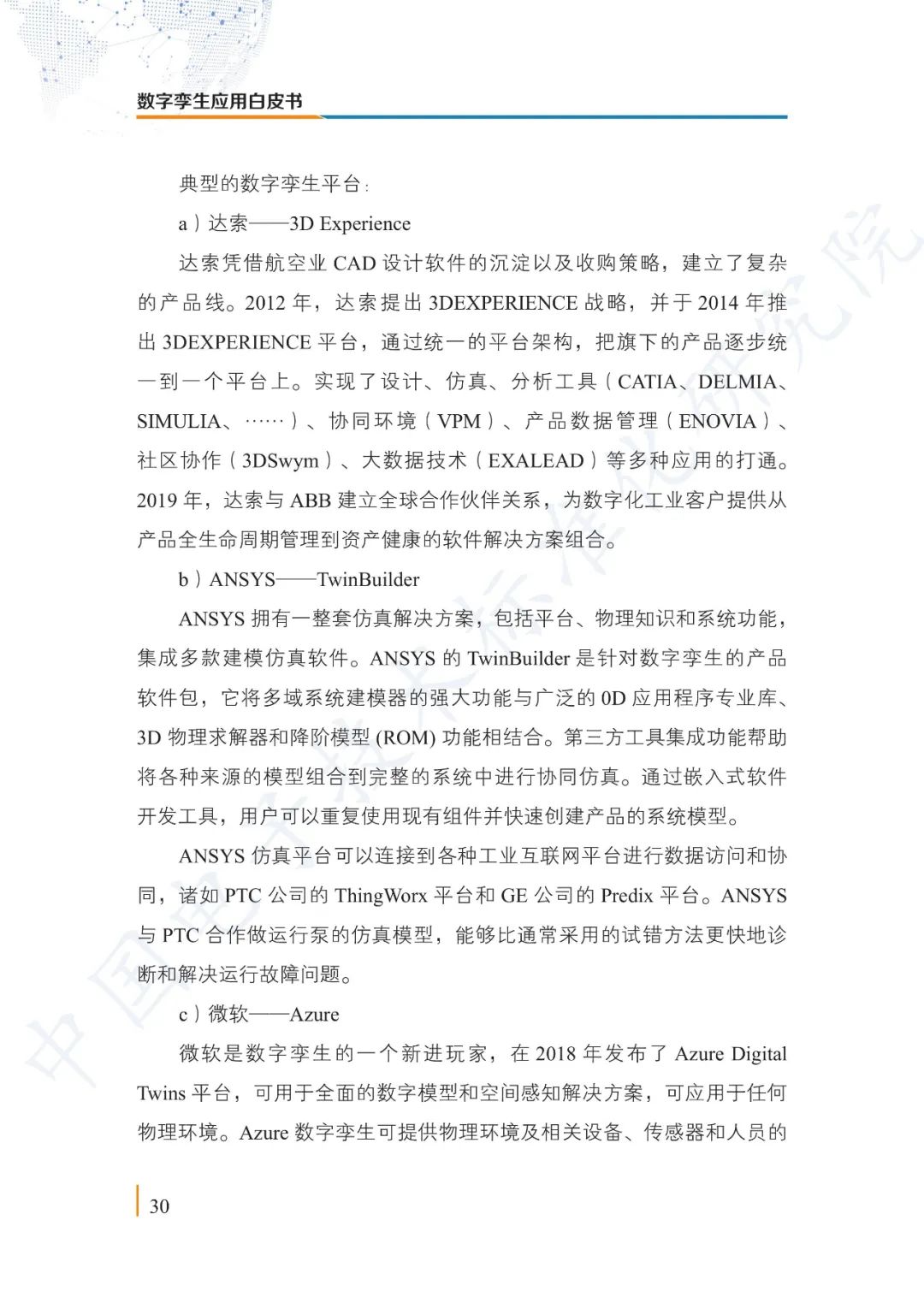 数字孪生应用白皮书

典型的数字孪生平台：

a）达索——3D Experience

达索凭借航空业 CAD 设计软件的沉淀以及收购策略，建立了复杂的产品线。2012 年，达索提出 3DEXPERIENCE 战略，并于 2014 年推出 3DEXPERIENCE 平台，通过统一的平台架构，把旗下的产品逐步统一到一个平台上。实现了设计、仿真、分析工具（CATIA、DELMIA、SIMULIA、……）、协同环境（VPM）、产品数据管理（ENOVIA）、社区协作（3DSwym）、大数据技术（EXALEAD）等多种应用的打通。2019 年，达索与 ABB 建立全球合作伙伴关系，为数字化工业客户提供从产品全生命周期管理到资产健康的软件解决方案组合。

b）ANSYS——TwinBuilder

ANSYS 拥有一整套仿真解决方案，包括平台、物理知识和系统功能，集成多款建模仿真软件。ANSYS 的 TwinBuilder 是针对数字孪生的产品软件包，它将多域系统建模器的强大功能与广泛的 0D 应用程序专业库、3D 物理求解器和降阶模型 (ROM) 功能相结合。第三方工具集成功能帮助将各种来源的模型组合到完整的系统中进行协同仿真。通过嵌入式软件开发工具，用户可以重复使用现有组件并快速创建产品的系统模型。

ANSYS 仿真平台可以连接到各种工业互联网平台进行数据访问和协同，诸如 PTC 公司的 ThingWorx 平台和 GE 公司的 Predix 平台。ANSYS 与 PTC 合作做运行泵的仿真模型，能够比通常采用的试错方法更快地诊断和解决运行故障问题。

c）微软——Azure

微软是数字孪生的一个新进玩家，在 2018 年发布了 Azure Digital Twins 平台，可用于全面的数字模型和空间感知解决方案，可应用于任何物理环境。Azure 数字孪生可提供物理环境及相关设备、传感器和人员的

30

中国电子技术标准化研究院